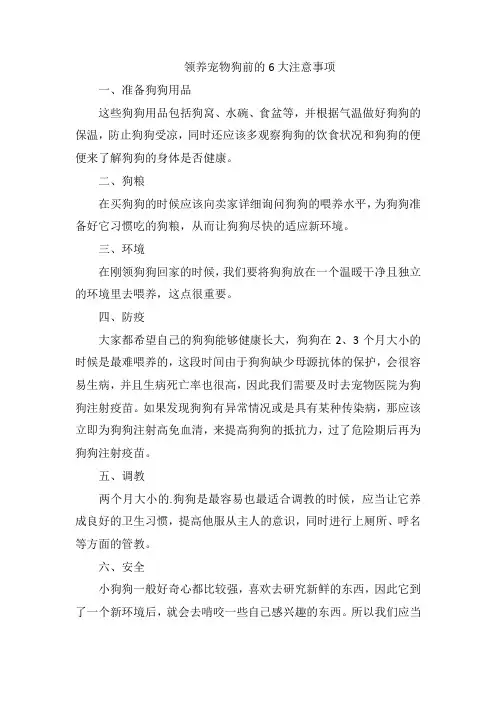 领养宠物狗前的 6 大注意事项

一、准备狗狗用品

这些狗狗用品包括狗窝、水碗、食盆等，并根据气温做好狗狗的保温，防止狗狗受凉，同时还应该多观察狗狗的饮食状况和狗狗的便便来了解狗狗的身体是否健康。

二、狗粮

在买狗狗的时候应该向卖家详细询问狗狗的喂养水平，为狗狗准备好它习惯吃的狗粮，从而让狗狗尽快的适应新环境。

三、环境

在刚领狗狗回家的时候，我们要将狗狗放在一个温暖干净且独立的环境里去喂养，这点很重要。

四、防疫

大家都希望自己的狗狗能够健康长大，狗狗在 2、3 个月大小的时候是最难喂养的，这段时间由于狗狗缺少母源抗体的保护，会很容易生病，并且生病死亡率也很高，因此我们需要及时去宠物医院为狗狗注射疫苗。如果发现狗狗有异常情况或是具有某种传染病，那应该立即为狗狗注射高免血清，来提高狗狗的抵抗力，过了危险期后再为狗狗注射疫苗。

五、调教

两个月大小的.狗狗是最容易也最适合调教的时候，应当让它养成良好的卫生习惯，提高他服从主人的意识，同时进行上厕所、呼名等方面的管教。

六、安全

小狗狗一般好奇心都比较强，喜欢去研究新鲜的东西，因此它到了一个新环境后，就会去啃咬一些自己感兴趣的东西。所以我们应当